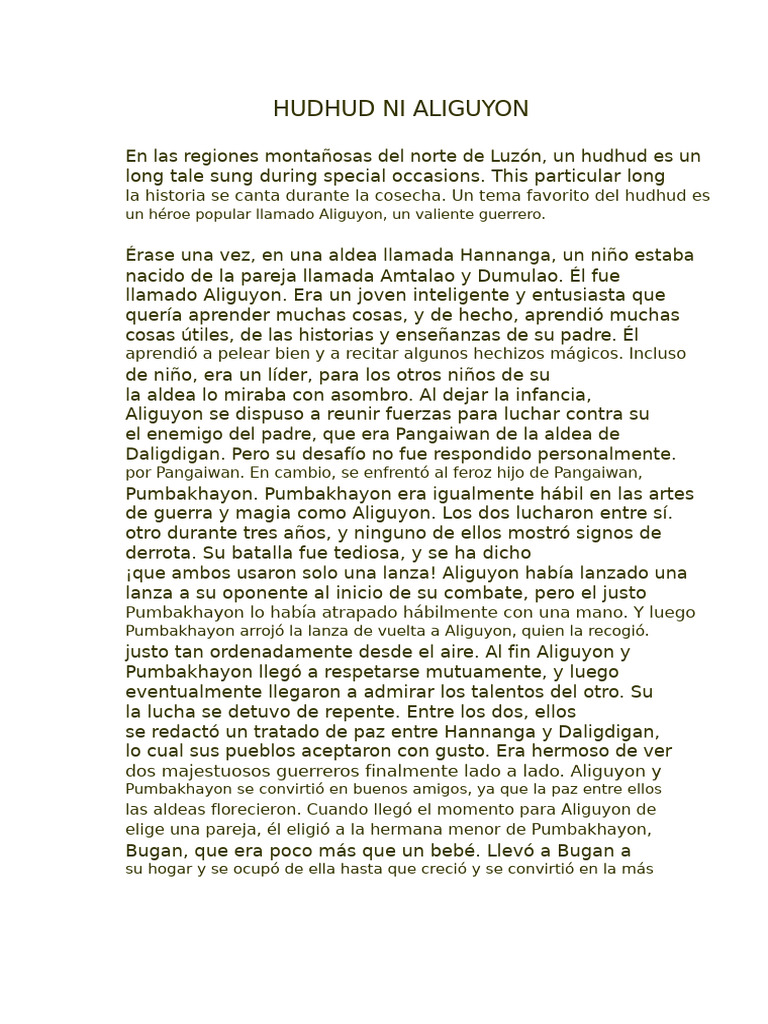 HUDHUD NI ALIGUYON

En las regiones montañosas del norte de Luzón, un hudhud es un long tale sung during special occasions. This particular long la historia se canta durante la cosecha. Un tema favorito del hudhud es un héroe popular llamado Aliguyon, un valiente guerrero.

Érase una vez, en una aldea llamada Hannanga, un niño estaba nacido de la pareja llamada Amtalao y Dumulao. Él fue llamado Aliguyon. Era un joven inteligente y entusiasta que quería aprender muchas cosas, y de hecho, aprendió muchas cosas útiles, de las historias y enseñanzas de su padre. Él aprendió a pelear bien y a recitar algunos hechizos mágicos. Incluso de niño, era un líder, para los otros niños de su la aldea lo miraba con asombro. Al dejar la infancia, Aliguyon se dispuso a reunir fuerzas para luchar contra su el enemigo del padre, que era Pangaiwan de la aldea de Daligdigan. Pero su desafío no fue respondido personalmente. por Pangaiwan. En cambio, se enfrentó al feroz hijo de Pangaiwan, Pumbakhayon. Pumbakhayon era igualmente hábil en las artes de guerra y magia como Aliguyon. Los dos lucharon entre sí. otro durante tres años, y ninguno de ellos mostró signos de derrota. Su batalla fue tediosa, y se ha dicho ¡que ambos usaron solo una lanza! Aliguyon había lanzado una lanza a su oponente al inicio de su combate, pero el justo Pumbakhayon lo había atrapado hábilmente con una mano. Y luego Pumbakhayon arrojó la lanza de vuelta a Aliguyon, quien la recogió. justo tan ordenadamente desde el aire. Al fin Aliguyon y Pumbakhayon llegó a respetarse mutuamente, y luego eventualmente llegaron a admirar los talentos del otro. Su la lucha se detuvo de repente. Entre los dos, ellos se redactó un tratado de paz entre Hannanga y Daligdigan, lo cual sus pueblos aceptaron con gusto. Era hermoso de ver dos majestuosos guerreros finalmente lado a lado. Aliguyon y Pumbakhayon se convirtió en buenos amigos, ya que la paz entre ellos las aldeas florecieron. Cuando llegó el momento para Aliguyon de elige una pareja, él eligió a la hermana menor de Pumbakhayon, Bugan, que era poco más que un bebé. Llevó a Bugan a su hogar y se ocupó de ella hasta que creció y se convirtió en la más